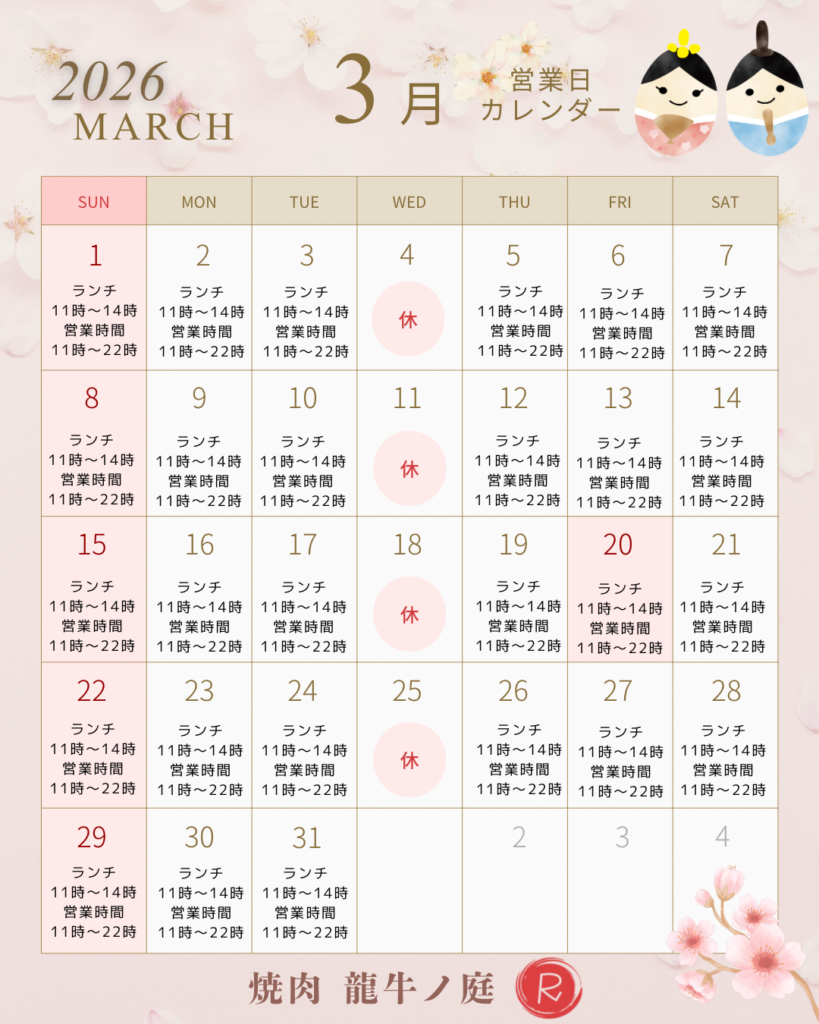 2026
MARCH

3月 営業日カレンダー

| SUN | MON | TUE | WED | THU | FRI | SAT |
|---|---|---|---|---|---|---|
| 1 ランチ 11時～14時 営業時間 11時～22時 | 2 ランチ 11時～14時 営業時間 11時～22時 | 3 ランチ 11時～14時 営業時間 11時～22時 | 4 休 | 5 ランチ 11時～14時 営業時間 11時～22時 | 6 ランチ 11時～14時 営業時間 11時～22時 | 7 ランチ 11時～14時 営業時間 11時～22時 |
| 8 ランチ 11時～14時 営業時間 11時～22時 | 9 ランチ 11時～14時 営業時間 11時～22時 | 10 ランチ 11時～14時 営業時間 11時～22時 | 11 休 | 12 ランチ 11時～14時 営業時間 11時～22時 | 13 ランチ 11時～14時 営業時間 11時～22時 | 14 ランチ 11時～14時 営業時間 11時～22時 |
| 15 ランチ 11時～14時 営業時間 11時～22時 | 16 ランチ 11時～14時 営業時間 11時～22時 | 17 ランチ 11時～14時 営業時間 11時～22時 | 18 休 | 19 ランチ 11時～14時 営業時間 11時～22時 | 20 ランチ 11時～14時 営業時間 11時～22時 | 21 ランチ 11時～14時 営業時間 11時～22時 |
| 22 ランチ 11時～14時 営業時間 11時～22時 | 23 ランチ 11時～14時 営業時間 11時～22時 | 24 ランチ 11時～14時 営業時間 11時～22時 | 25 休 | 26 ランチ 11時～14時 営業時間 11時～22時 | 27 ランチ 11時～14時 営業時間 11時～22時 | 28 ランチ 11時～14時 営業時間 11時～22時 |
| 29 ランチ 11時～14時 営業時間 11時～22時 | 30 ランチ 11時～14時 営業時間 11時～22時 | 31 ランチ 11時～14時 営業時間 11時～22時 | | 2 | 3 | 4 |

焼肉 龍牛ノ庭 R